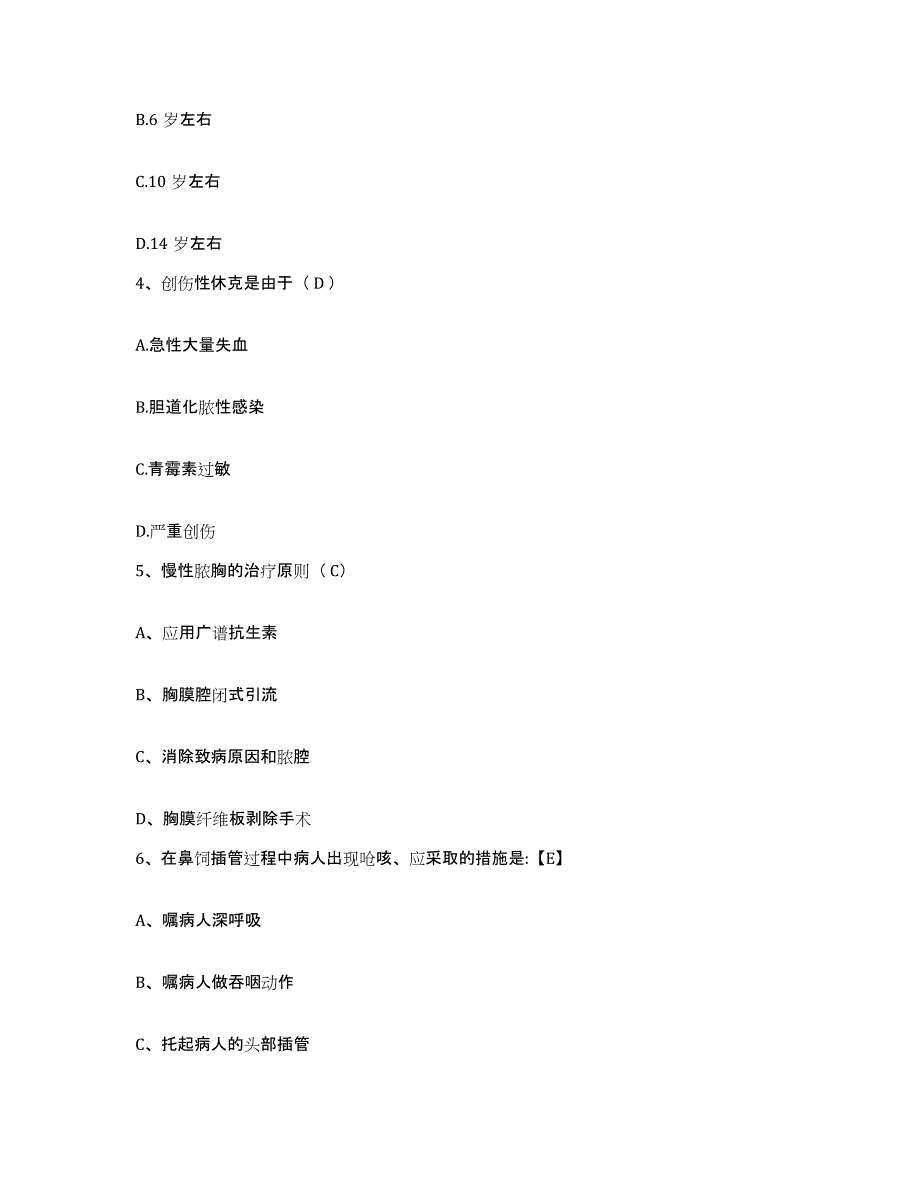 B.6 岁左右

C.10 岁左右

D.14 岁左右

4、创伤性休克是由于（ D ）

A.急性大量失血

B.胆道化脓性感染

C.青霉素过敏

D.严重创伤

5、慢性脓胸的治疗原则（ C）

A、应用广谱抗生素

B、胸膜腔闭式引流

C、消除致病原因和脓腔

D、胸膜纤维板剥除手术

6、在鼻饲插管过程中病人出现呛咳、应采取的措施是:【E】

A、嘱病人深呼吸

B、嘱病人做吞咽动作

C、托起病人的头部插管